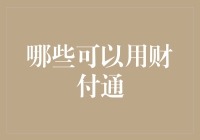 哪些可以用财付通